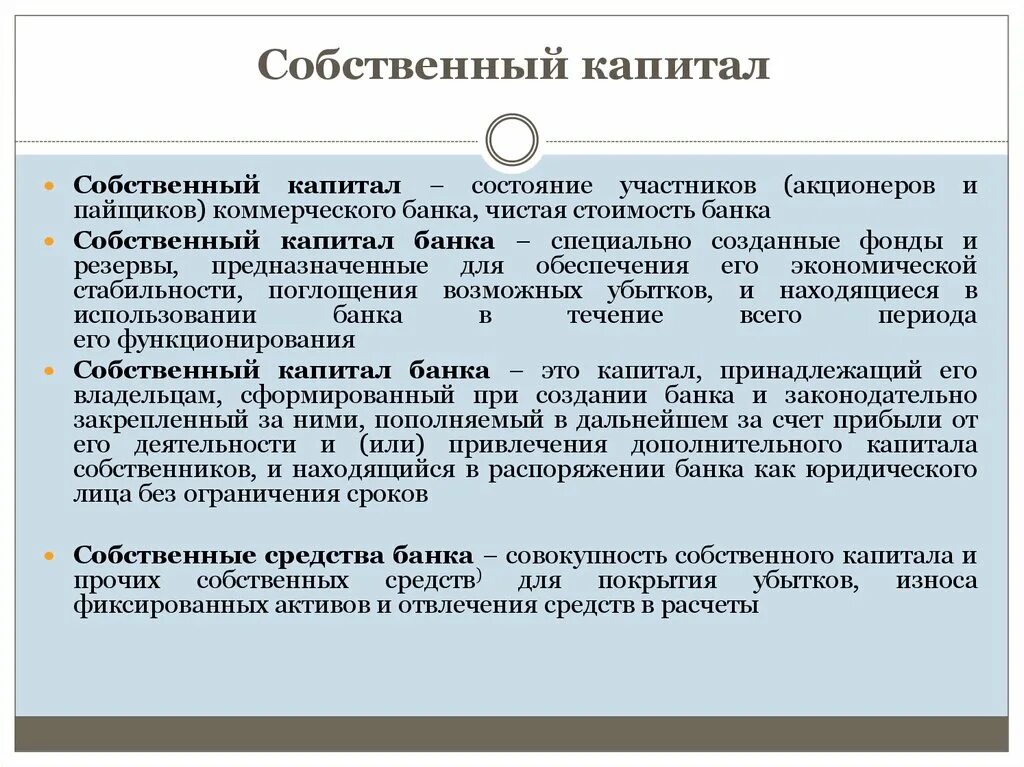 Собственный капитал

Собственный капитал – состояние участников (акционеров и пайщиков) коммерческого банка, чистая стоимость банка

Собственный капитал банка – специально созданные фонды и резервы, предназначенные для обеспечения его экономической стабильности, поглощения возможных убытков, и находящиеся в использовании банка в течение всего периода его функционирования

Собственный капитал банка – это капитал, принадлежащий его владельцам, сформированный при создании банка и законодательно закрепленный за ними, пополняемый в дальнейшем за счет прибыли от его деятельности и (или) привлечения дополнительного капитала собственников, и находящийся в распоряжении банка как юридического лица без ограничения сроков

Собственные средства банка – совокупность собственного капитала и прочих собственных средств) для покрытия убытков, износа фиксированных активов и отвлечения средств в расчеты